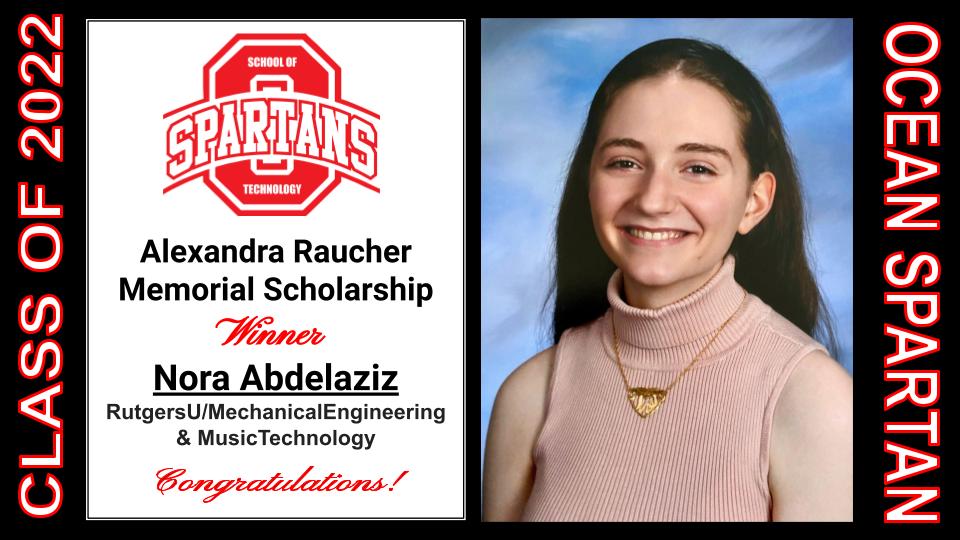 CLASS OF 2022

SCHOOL OF
SPARTANS
TECHNOLOGY

Alexandra Raucher Memorial Scholarship

Winner

Nora Abdelaziz

RutgersU/MechanicalEngineering & MusicTechnology

Congratulations!

OCEAN SPARTAN